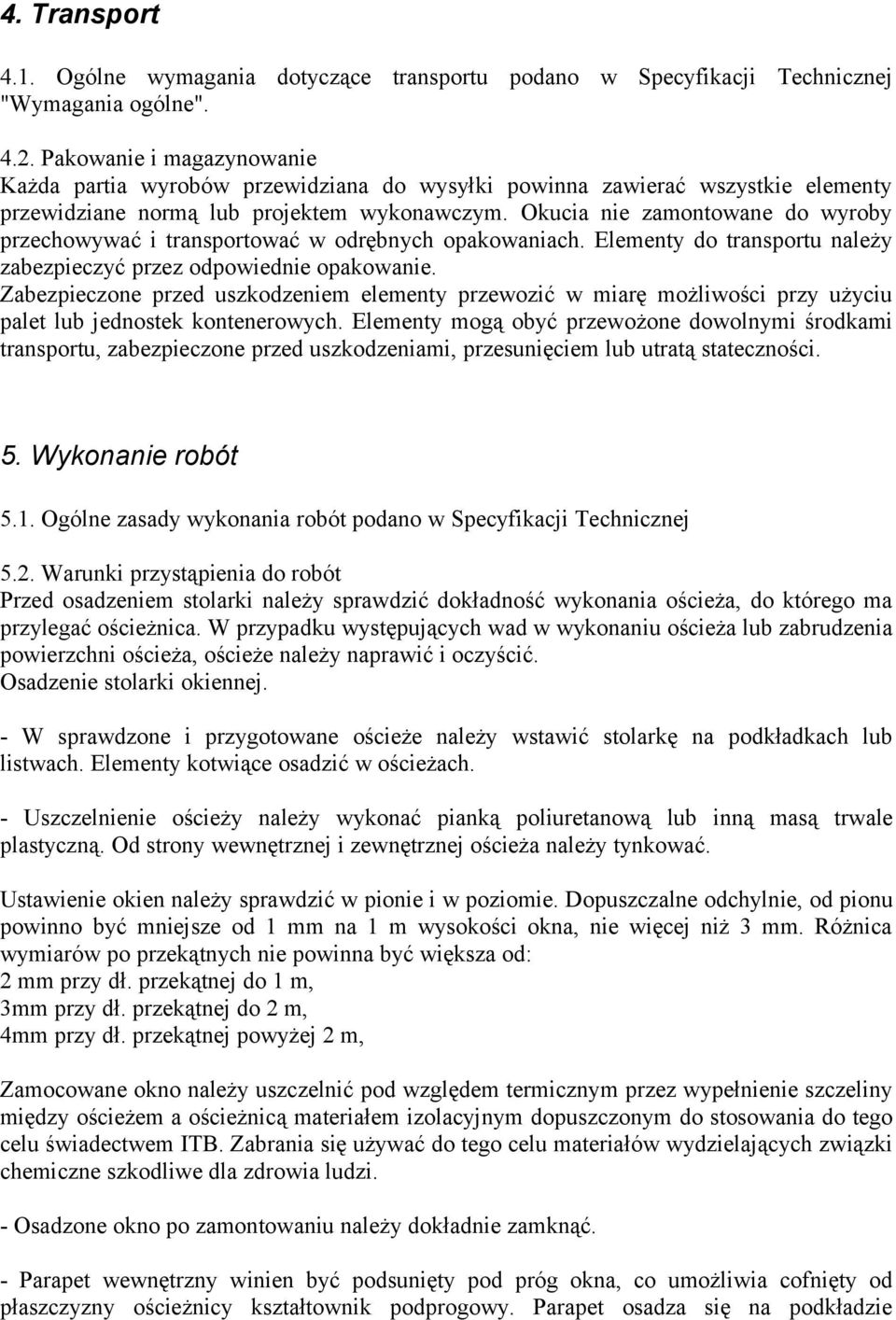 4. Transport

4.1. Ogólne wymagania dotyczące transportu podano w Specyfikacji Technicznej "Wymagania ogólne".

4.2. Pakowanie i magazynowanie
Każda partia wyrobów przewidziana do wysyłki powinna zawierać wszystkie elementy przewidziane normą lub projektem wykonawczym. Okucia nie zamontowane do wyroby przechowywać i transportować w odrębnych opakowaniach. Elementy do transportu należy zabezpieczyć przez odpowiednie opakowanie.
Zabezpieczone przed uszkodzeniem elementy przewozić w miarę możliwości przy użyciu palet lub jednostek kontenerowych. Elementy mogą obyć przewożone dowolnymi środkami transportu, zabezpieczone przed uszkodzeniami, przesunięciem lub utratą stateczności.

5. Wykonanie robót

5.1. Ogólne zasady wykonania robót podano w Specyfikacji Technicznej

5.2. Warunki przystąpienia do robót
Przed osadzeniem stolarki należy sprawdzić dokładność wykonania ościeża, do którego ma przylegać ościeżnica. W przypadku występujących wad w wykonaniu ościeża lub zabrudzenia powierzchni ościeża, ościeże należy naprawić i oczyścić.
Osadzenie stolarki okiennej.

- W sprawdzone i przygotowane ościeże należy wstawić stolarkę na podkładkach lub listwach. Elementy kotwiące osadzić w ościeżach.

- Uszczelnienie ościeży należy wykonać pianką poliuretanową lub inną masą trwale plastyczną. Od strony wewnętrznej i zewnętrznej ościeża należy tynkować.

Ustawienie okien należy sprawdzić w pionie i w poziomie. Dopuszczalne odchylnie, od pionu powinno być mniejsze od 1 mm na 1 m wysokości okna, nie więcej niż 3 mm. Różnica wymiarów po przekątnych nie powinna być większa od:
2 mm przy dł. przekątnej do 1 m,
3mm przy dł. przekątnej do 2 m,
4mm przy dł. przekątnej powyżej 2 m,

Zamocowane okno należy uszczelnić pod względem termicznym przez wypełnienie szczeliny między ościeżem a ościeżnicą materiałem izolacyjnym dopuszczonym do stosowania do tego celu świadectwem ITB. Zabrania się używać do tego celu materiałów wydzielających związki chemiczne szkodliwe dla zdrowia ludzi.

- Osadzone okno po zamontowaniu należy dokładnie zamknąć.

- Parapet wewnętrzny winien być podsunięty pod próg okna, co umożliwia cofnięty od płaszczyzny ościeżnicy kształtownik podprogowy. Parapet osadza się na podkładzie